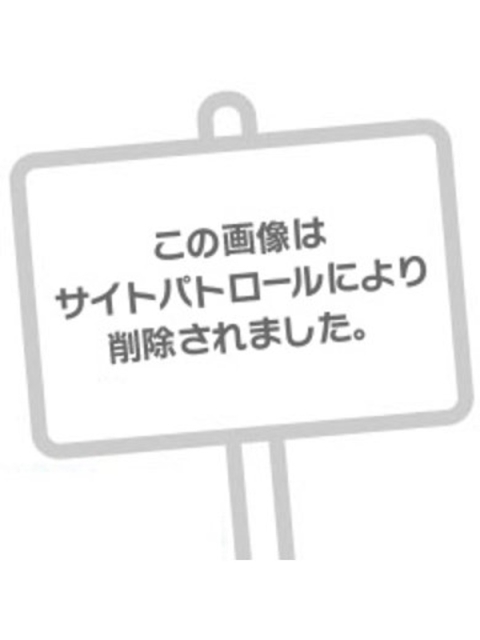 この画像は
サイトパトロールにより
削除されました。